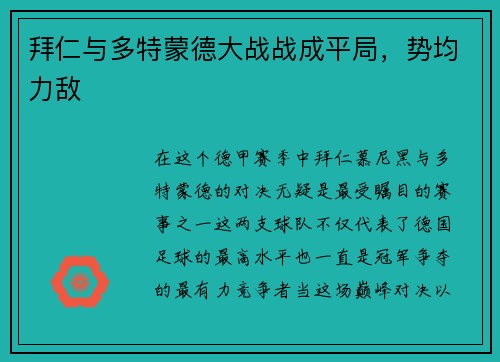 拜仁与多特蒙德大战战成平局，势均力敌

在这个德甲赛季中拜仁慕尼黑与多特蒙德的对决无疑是最受瞩目的赛事之一这两支球队不仅代表了德国足球的最高水平也一直是冠军争夺的最有力竞争者当这场巅峰对决以